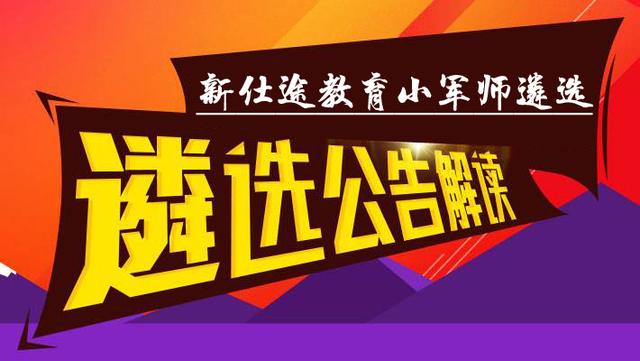 新仕途教育小军师遴选

遴选公告解读